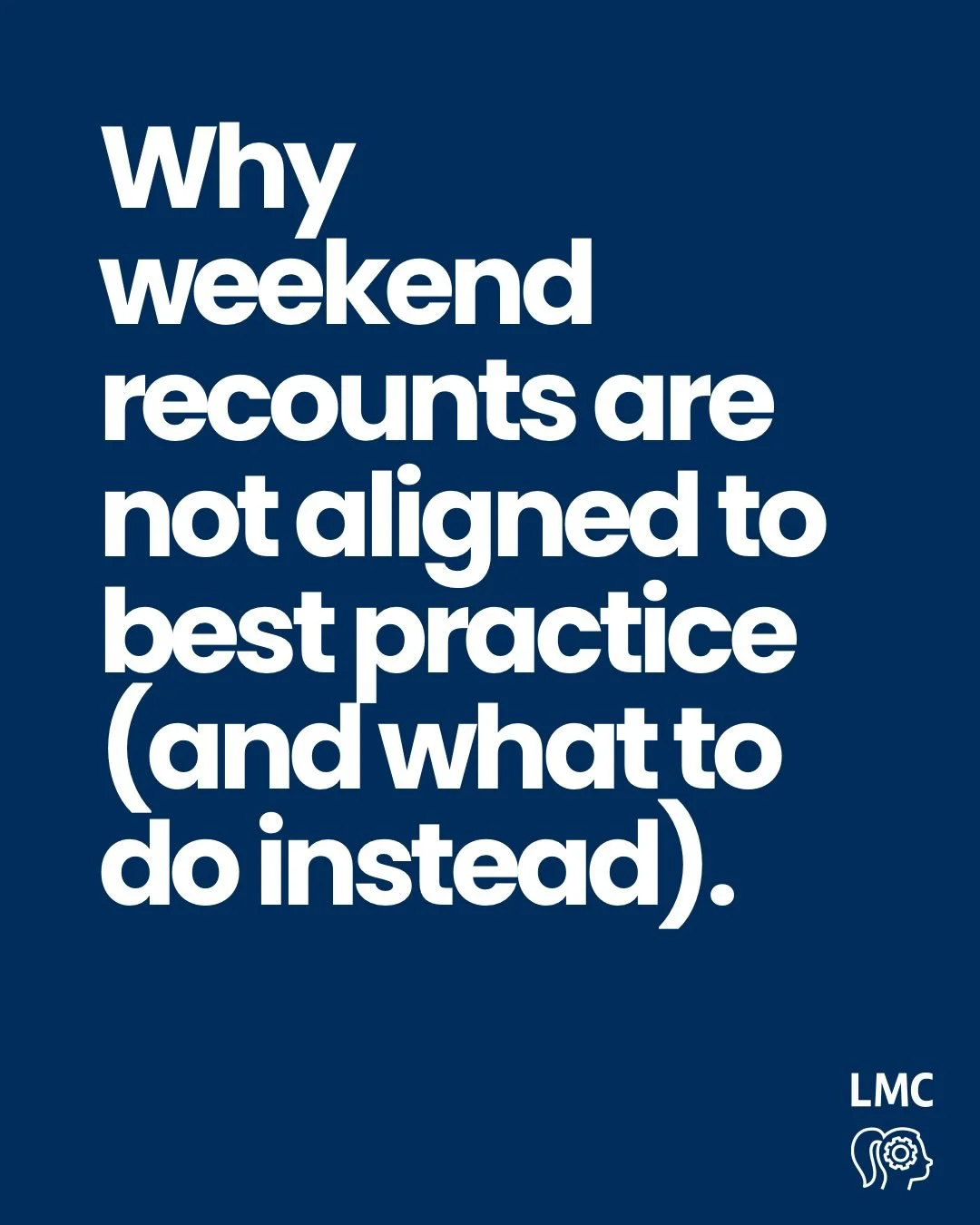 Why weekend recounts are not aligned to best practice (and what to do instead).

LMC